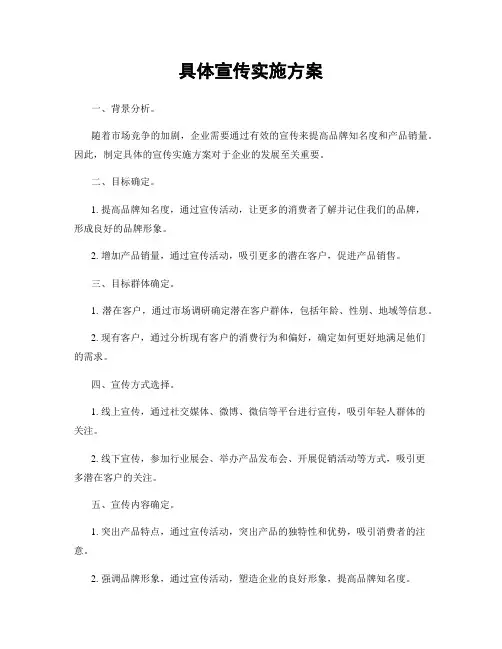 具体宣传实施方案

一、背景分析。

随着市场竞争的加剧，企业需要通过有效的宣传来提高品牌知名度和产品销量。因此，制定具体的宣传实施方案对于企业的发展至关重要。

二、目标确定。

1. 提高品牌知名度，通过宣传活动，让更多的消费者了解并记住我们的品牌，形成良好的品牌形象。

2. 增加产品销量，通过宣传活动，吸引更多的潜在客户，促进产品销售。

三、目标群体确定。

1. 潜在客户，通过市场调研确定潜在客户群体，包括年龄、性别、地域等信息。

2. 现有客户，通过分析现有客户的消费行为和偏好，确定如何更好地满足他们的需求。

四、宣传方式选择。

1. 线上宣传，通过社交媒体、微博、微信等平台进行宣传，吸引年轻人群体的关注。

2. 线下宣传，参加行业展会、举办产品发布会、开展促销活动等方式，吸引更多潜在客户的关注。

五、宣传内容确定。

1. 突出产品特点，通过宣传活动，突出产品的独特性和优势，吸引消费者的注意。

2. 强调品牌形象，通过宣传活动，塑造企业的良好形象，提高品牌知名度。